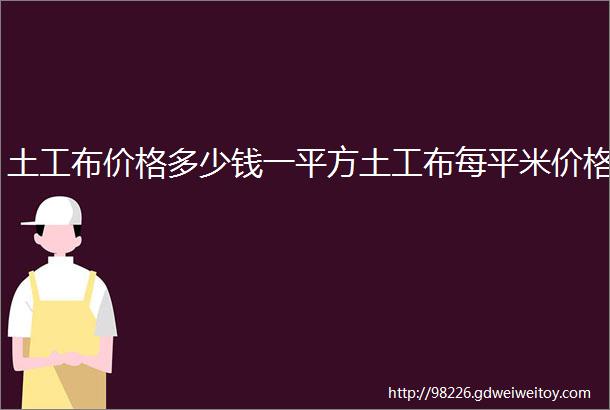 土工布价格多少钱一平方土工布每平米价格

http://98226.gdweiweitoy.com